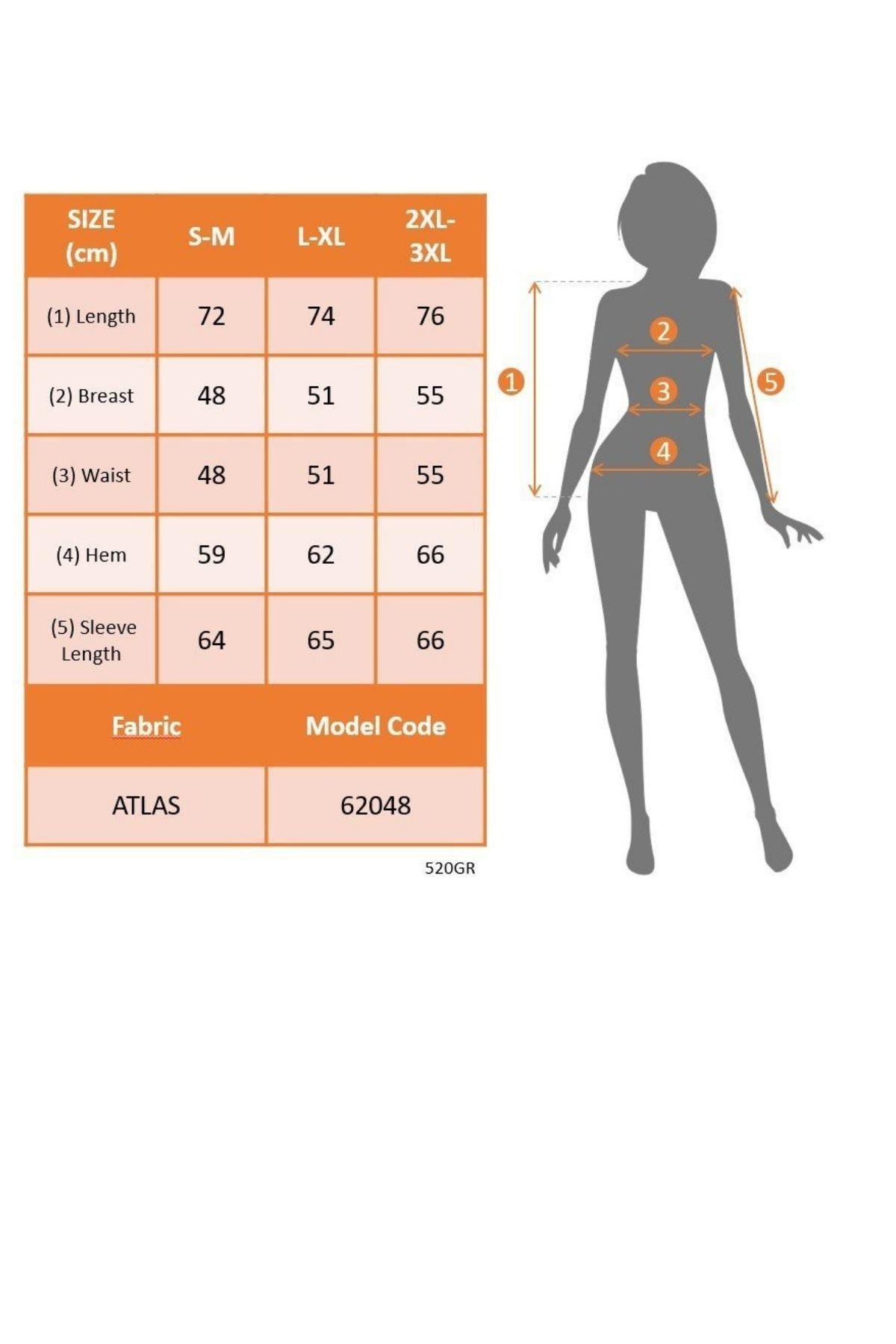 | SIZE (cm) | S-M | L-XL | 2XL-3XL |
|---|---|---|---|
| (1) Length | 72 | 74 | 76 |
| (2) Breast | 48 | 51 | 55 |
| (3) Waist | 48 | 51 | 55 |
| (4) Hem | 59 | 62 | 66 |
| (5) Sleeve Length | 64 | 65 | 66 |

| Fabric | Model Code |
|---|---|
| ATLAS | 62048 |

520GR

1
2
3
4
5